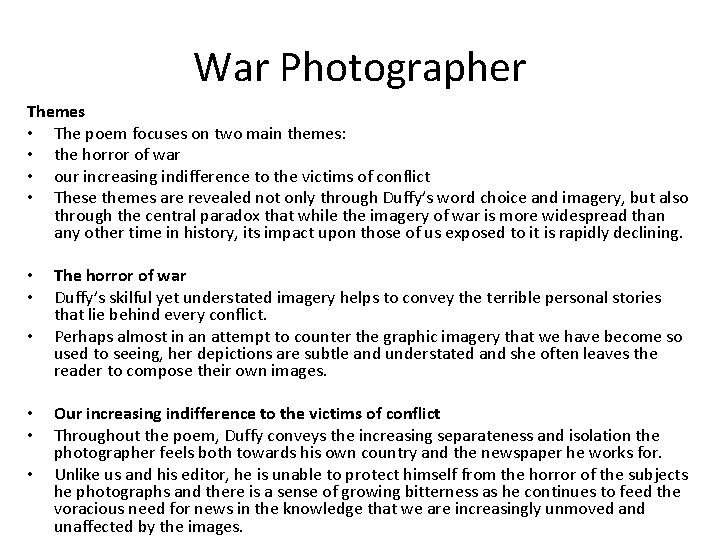 War Photographer

Themes
• The poem focuses on two main themes:
• the horror of war
• our increasing indifference to the victims of conflict
• These themes are revealed not only through Duffy's word choice and imagery, but also through the central paradox that while the imagery of war is more widespread than any other time in history, its impact upon those of us exposed to it is rapidly declining.

• The horror of war
• Duffy's skilful yet understated imagery helps to convey the terrible personal stories that lie behind every conflict.
• Perhaps almost in an attempt to counter the graphic imagery that we have become so used to seeing, her depictions are subtle and understated and she often leaves the reader to compose their own images.

• Our increasing indifference to the victims of conflict
• Throughout the poem, Duffy conveys the increasing separateness and isolation the photographer feels both towards his own country and the newspaper he works for.
• Unlike us and his editor, he is unable to protect himself from the horror of the subjects he photographs and there is a sense of growing bitterness as he continues to feed the voracious need for news in the knowledge that we are increasingly unmoved and unaffected by the images.